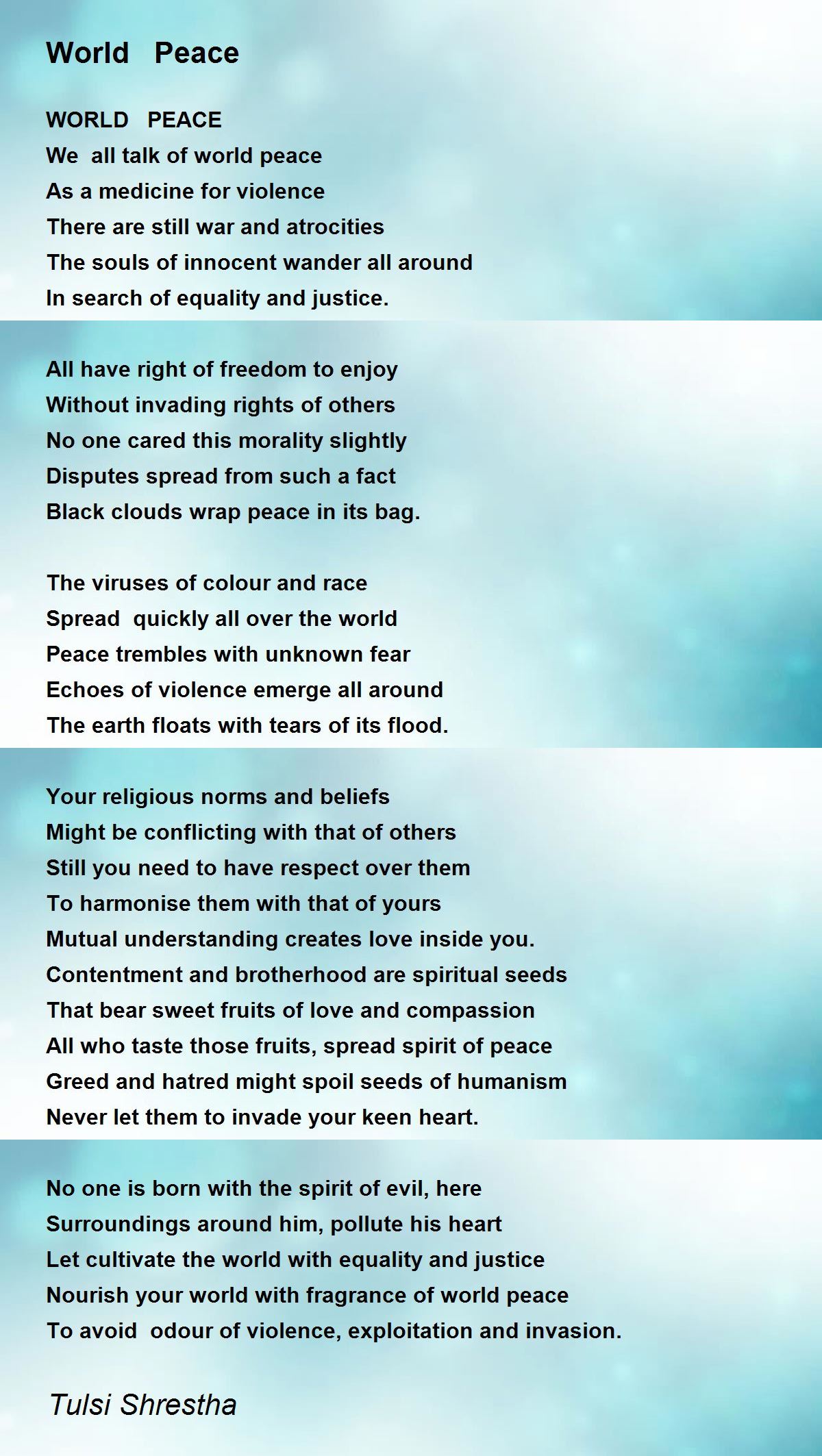 World Peace

WORLD PEACE
We all talk of world peace
As a medicine for violence
There are still war and atrocities
The souls of innocent wander all around
In search of equality and justice.

All have right of freedom to enjoy
Without invading rights of others
No one cared this morality slightly
Disputes spread from such a fact
Black clouds wrap peace in its bag.

The viruses of colour and race
Spread quickly all over the world
Peace trembles with unknown fear
Echoes of violence emerge all around
The earth floats with tears of its flood.

Your religious norms and beliefs
Might be conflicting with that of others
Still you need to have respect over them
To harmonise them with that of yours
Mutual understanding creates love inside you.
Contentment and brotherhood are spiritual seeds
That bear sweet fruits of love and compassion
All who taste those fruits, spread spirit of peace
Greed and hatred might spoil seeds of humanism
Never let them to invade your keen heart.

No one is born with the spirit of evil, here
Surroundings around him, pollute his heart
Let cultivate the world with equality and justice
Nourish your world with fragrance of world peace
To avoid odour of violence, exploitation and invasion.

Tulsi Shrestha